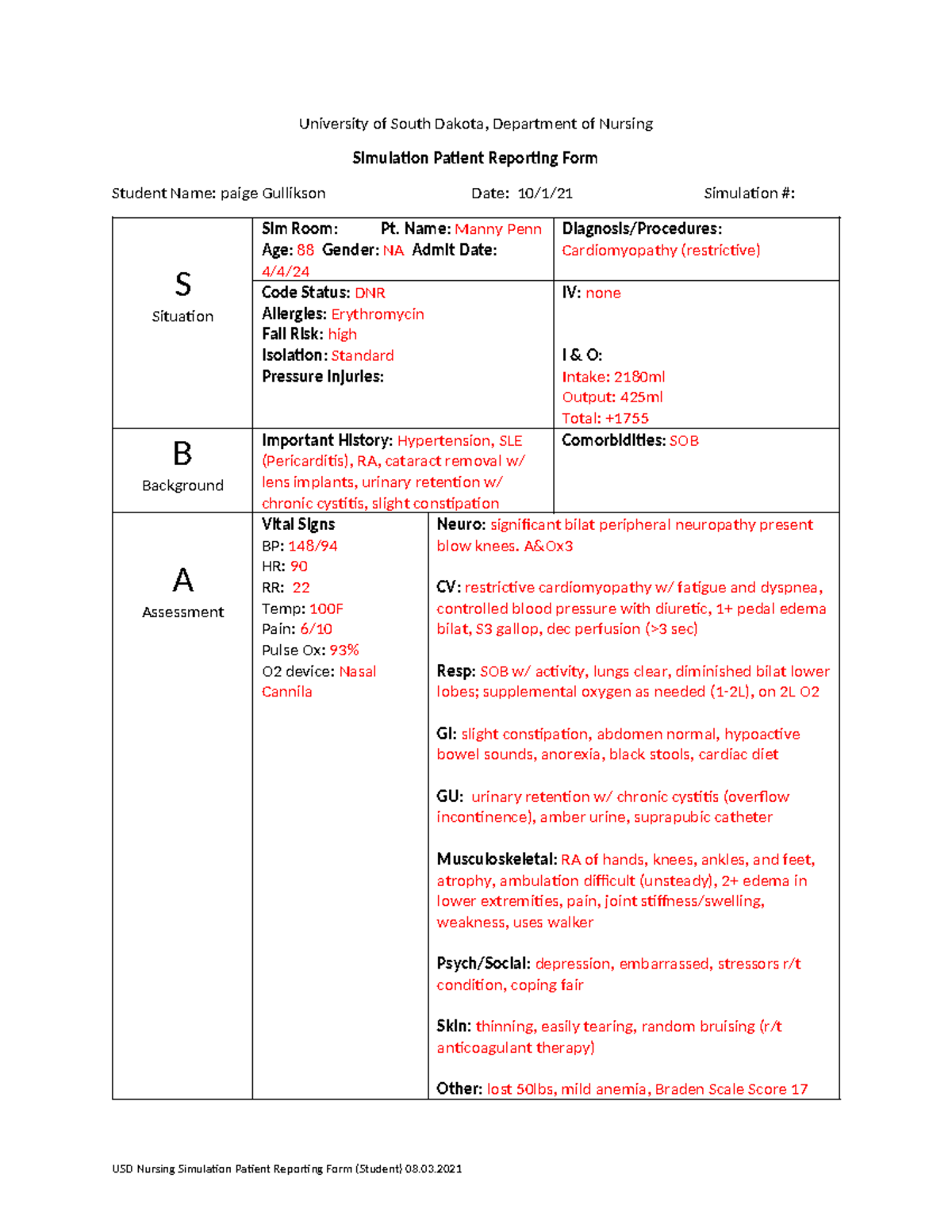 University of South Dakota, Department of Nursing

Simulation Patient Reporting Form

Student Name: paige Gullikson Date: 10/1/21 Simulation #:

S
Situation

Sim Room: Pt. Name: Manny Penn
Age: 88 Gender: NA Admit Date: 4/4/24

Diagnosis/Procedures:
Cardiomyopathy (restrictive)

Code Status: DNR
Allergies: Erythromycin
Fall Risk: high
Isolation: Standard
Pressure Injuries:

IV: none

I & O:
Intake: 2180ml
Output: 425ml
Total: +1755

B
Background

Important History: Hypertension, SLE (Pericarditis), RA, cataract removal w/ lens implants, urinary retention w/ chronic cystitis, slight constipation

Comorbidities: SOB

A
Assessment

Vital Signs
BP: 148/94
HR: 90
RR: 22
Temp: 100F
Pain: 6/10
Pulse Ox: 93%
O2 device: Nasal Cannila

Neuro: significant bilat peripheral neuropathy present blow knees. A&Ox3

CV: restrictive cardiomyopathy w/ fatigue and dyspnea, controlled blood pressure with diuretic, 1+ pedal edema bilat, S3 gallop, dec perfusion (>3 sec)

Resp: SOB w/ activity, lungs clear, diminished bilat lower lobes; supplemental oxygen as needed (1-2L), on 2L O2

GI: slight constipation, abdomen normal, hypoactive bowel sounds, anorexia, black stools, cardiac diet

GU: urinary retention w/ chronic cystitis (overflow incontinence), amber urine, suprapubic catheter

Musculoskeletal: RA of hands, knees, ankles, and feet, atrophy, ambulation difficult (unsteady), 2+ edema in lower extremities, pain, joint stiffness/swelling, weakness, uses walker

Psych/Social: depression, embarrassed, stressors r/t condition, coping fair

Skin: thinning, easily tearing, random bruising (r/t anticoagulant therapy)

Other: lost 50lbs, mild anemia, Braden Scale Score 17

USD Nursing Simulation Patient Reporting Form (Student) 08.03.2021